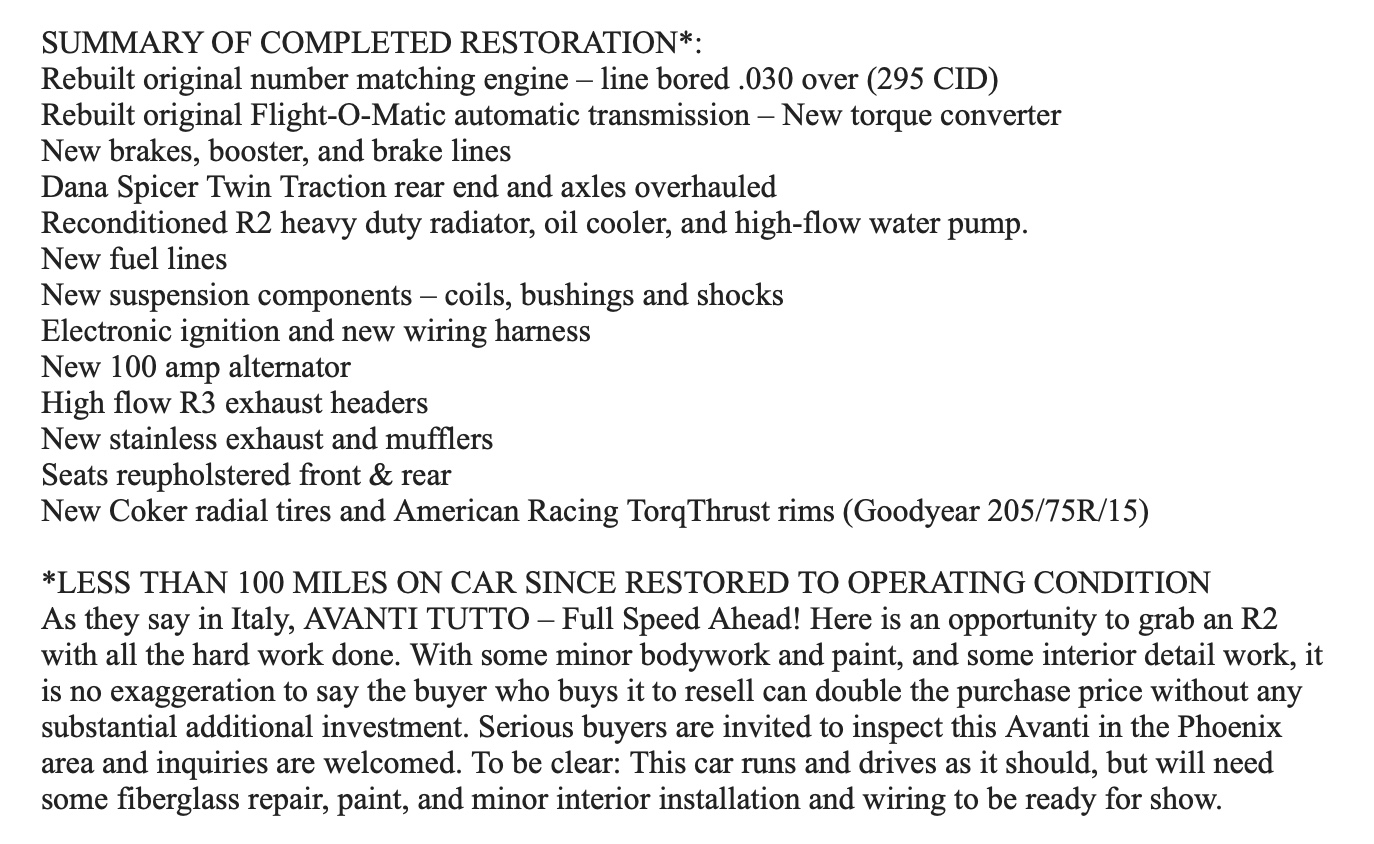 SUMMARY OF COMPLETED RESTORATION*:
Rebuilt original number matching engine – line bored .030 over (295 CID)
Rebuilt original Flight-O-Matic automatic transmission – New torque converter
New brakes, booster, and brake lines
Dana Spicer Twin Traction rear end and axles overhauled
Reconditioned R2 heavy duty radiator, oil cooler, and high-flow water pump.
New fuel lines
New suspension components – coils, bushings and shocks
Electronic ignition and new wiring harness
New 100 amp alternator
High flow R3 exhaust headers
New stainless exhaust and mufflers
Seats reupholstered front & rear
New Coker radial tires and American Racing TorqThrust rims (Goodyear 205/75R/15)

*LESS THAN 100 MILES ON CAR SINCE RESTORED TO OPERATING CONDITION
As they say in Italy, AVANTI TUTTO – Full Speed Ahead! Here is an opportunity to grab an R2 with all the hard work done. With some minor bodywork and paint, and some interior detail work, it is no exaggeration to say the buyer who buys it to resell can double the purchase price without any substantial additional investment. Serious buyers are invited to inspect this Avanti in the Phoenix area and inquiries are welcomed. To be clear: This car runs and drives as it should, but will need some fiberglass repair, paint, and minor interior installation and wiring to be ready for show.